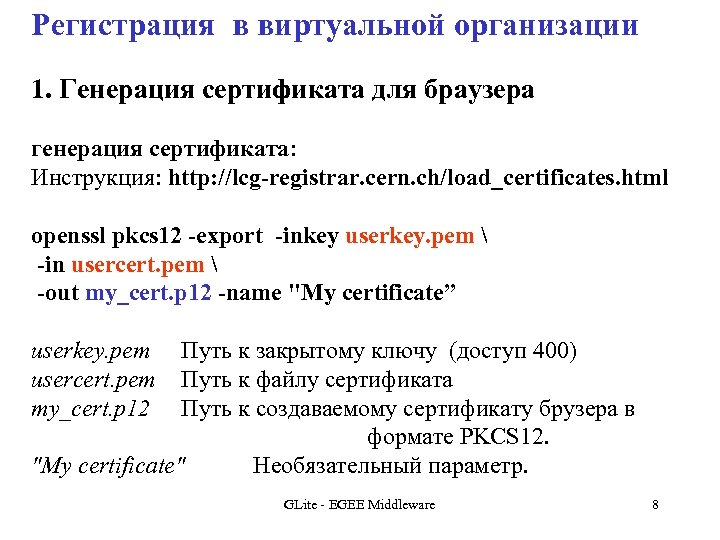 Регистрация в виртуальной организации

1. Генерация сертификата для браузера

генерация сертификата:
Инструкция: http://lcg-registrar.cern.ch/load_certificates.html

openssl pkcs12 -export -inkey userkey.pem \
-in usercert.pem \
-out my_cert.p12 -name "My certificate"

userkey.pem Путь к закрытому ключу (доступ 400)
usercert.pem Путь к файлу сертификата
my_cert.p12 Путь к создаваемому сертификату брузера в формате PKCS12.
"My certificate" Необязательный параметр.

GLite - EGEE Middleware 8